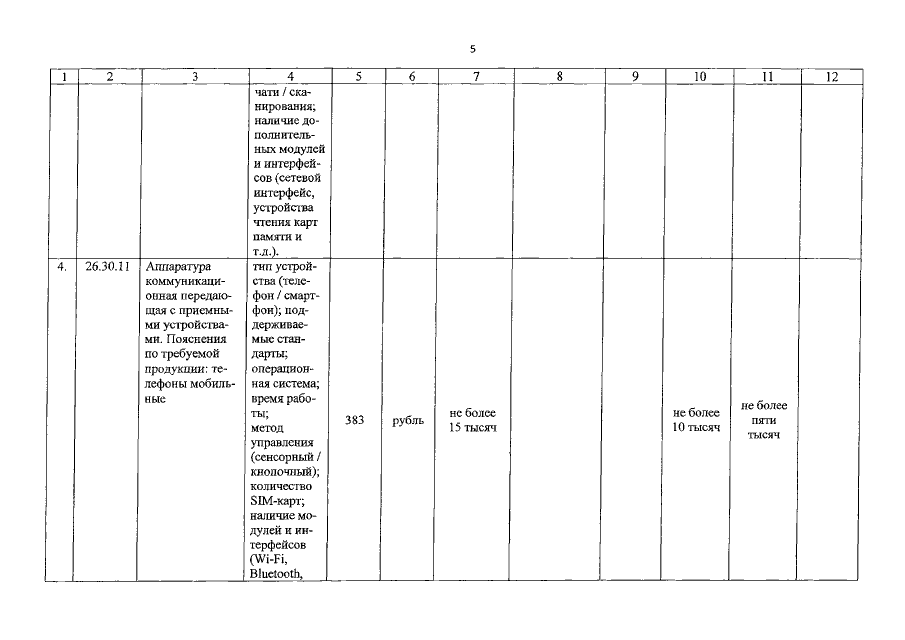 5

| 1 | 2 | 3 | 4 | 5 | 6 | 7 | 8 | 9 | 10 | 11 | 12 |
|---|---|---|---|---|---|---|---|---|---|---|---|
| | | | чати / сканирования; наличие дополнительных модулей и интерфейсов (сетевой интерфейс, устройства чтения карт памяти и т.д.). | | | | | | | | |
| 4. | 26.30.11 | Аппаратура коммуникационная передающая с приемными устройствами. Пояснения по требуемой продукции: телефоны мобильные | тип устройства (телефон / смартфон); поддерживаемые стандарты; операционная система; время работы; метод управления (сенсорный / кнопочный); количество SIM-карт; наличие модулей и интерфейсов (Wi-Fi, Bluetooth, | 383 | рубль | не более 15 тысяч | | | не более 10 тысяч | не более пяти тысяч | |